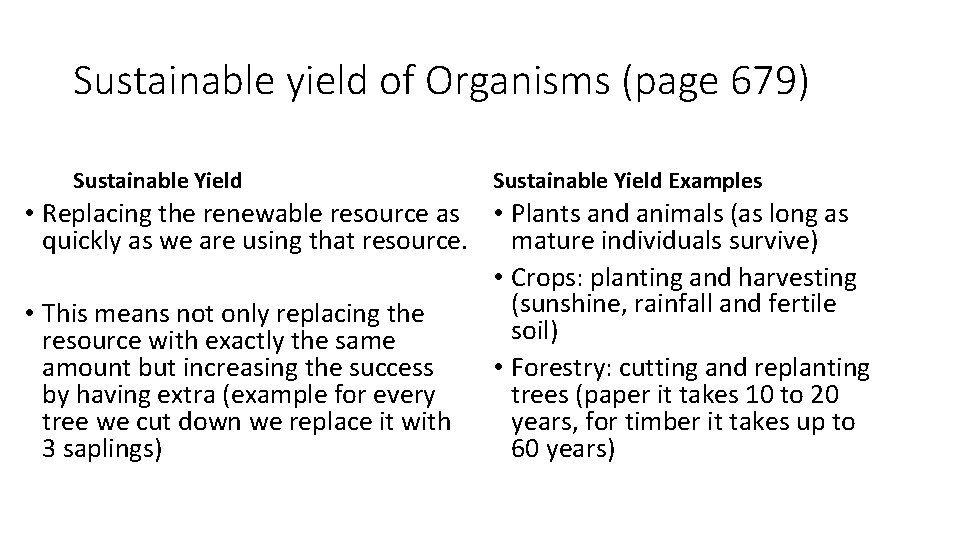 Sustainable yield of Organisms (page 679)

Sustainable Yield

• Replacing the renewable resource as quickly as we are using that resource.

• This means not only replacing the resource with exactly the same amount but increasing the success by having extra (example for every tree we cut down we replace it with 3 saplings)

Sustainable Yield Examples

• Plants and animals (as long as mature individuals survive)

• Crops: planting and harvesting (sunshine, rainfall and fertile soil)

• Forestry: cutting and replanting trees (paper it takes 10 to 20 years, for timber it takes up to 60 years)